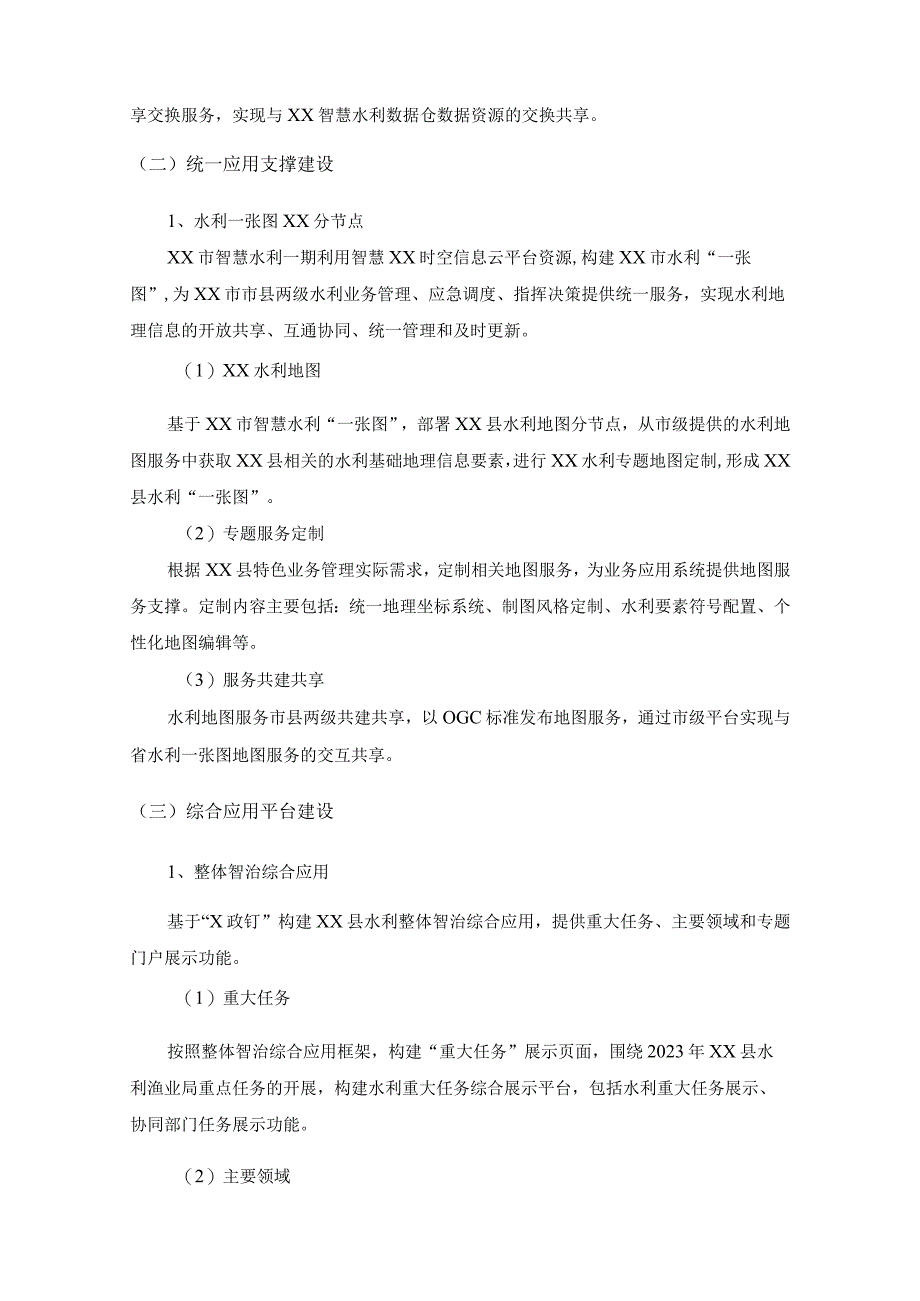 享交换服务，实现与XX智慧水利数据仓数据资源的交换共享。

（二）统一应用支撑建设

1、水利一张图XX分节点

XX市智慧水利一期利用智慧XX时空信息云平台资源，构建XX市水利“一张图”，为XX市市县两级水利业务管理、应急调度、指挥决策提供统一服务，实现水利地理信息的开放共享、互通协同、统一管理和及时更新。

（1）XX水利地图

基于XX市智慧水利“一张图”，部署XX县水利地图分节点，从市级提供的水利地图服务中获取XX县相关的水利基础地理信息要素，进行XX水利专题地图定制，形成XX县水利“一张图”。

（2）专题服务定制

根据XX县特色业务管理实际需求，定制相关地图服务，为业务应用系统提供地图服务支撑。定制内容主要包括：统一地理坐标系统、制图风格定制、水利要素符号配置、个性化地图编辑等。

（3）服务共建共享

水利地图服务市县两级共建共享，以OGC标准发布地图服务，通过市级平台实现与省水利一张图地图服务的交互共享。

（三）综合应用平台建设

1、整体智治综合应用

基于“X政钉”构建XX县水利整体智治综合应用，提供重大任务、主要领域和专题门户展示功能。

（1）重大任务

按照整体智治综合应用框架，构建“重大任务”展示页面，围绕2023年XX县水利渔业局重点任务的开展，构建水利重大任务综合展示平台，包括水利重大任务展示、协同部门任务展示功能。

（2）主要领域